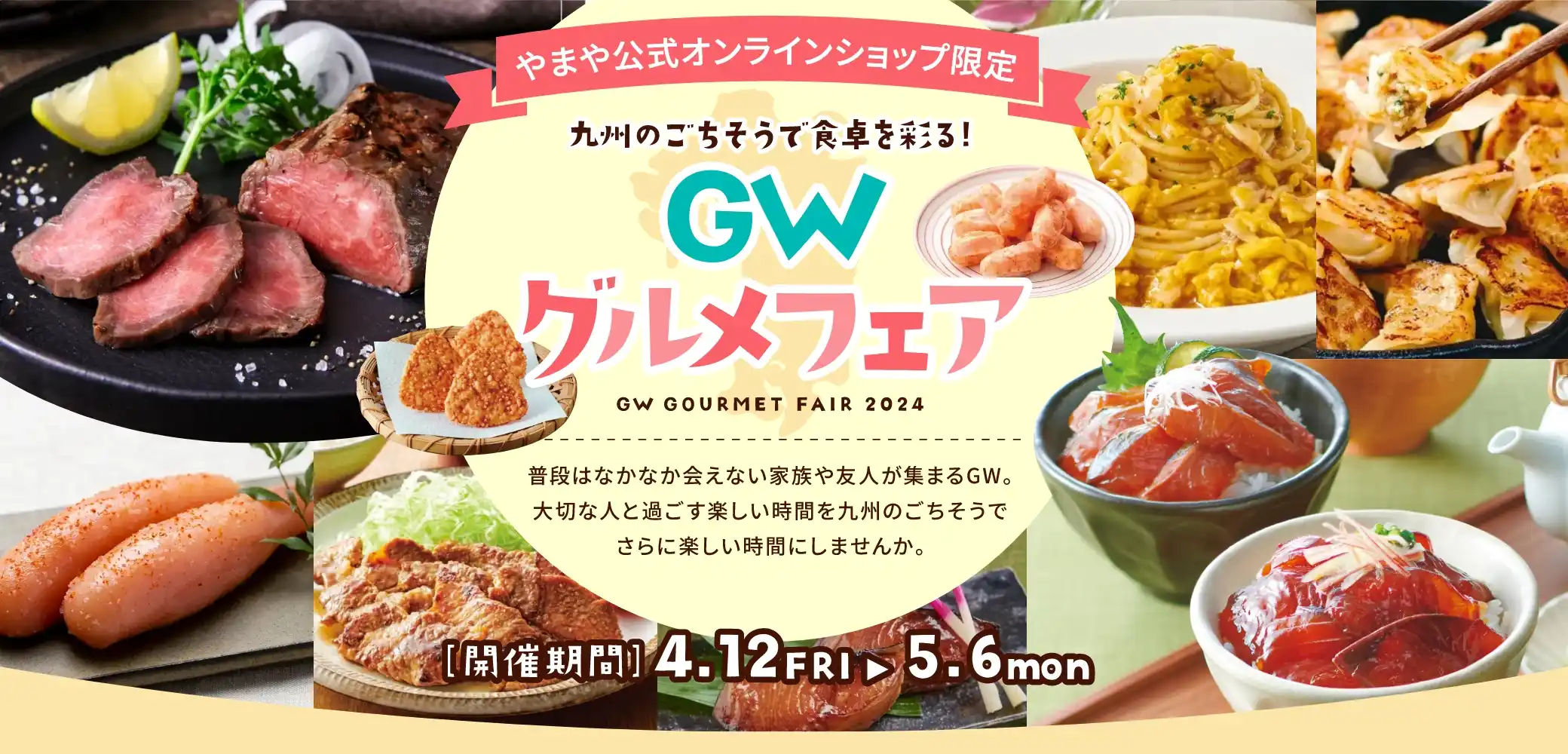 やまや公式オンラインショップ限定

九州のごちそうで食卓を彩る!

GW
グルメフェア

GW GOURMET FAIR 2024

普段はなかなか会えない家族や友人が集まるGW。
大切な人と過ごす楽しい時間を九州のごちそうで
さらに楽しい時間にしませんか。

[開催期間] 4.12FRI ▶ 5.6mon